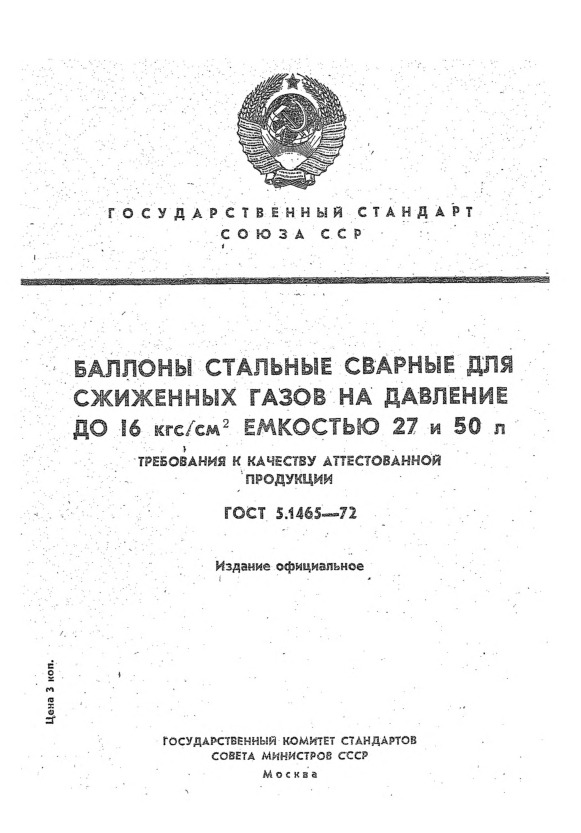 ГОСУДАРСТВЕННЫЙ СТАНДАРТ
СОЮЗА ССР

БАЛЛОНЫ СТАЛЬНЫЕ СВАРНЫЕ ДЛЯ СЖИЖЕННЫХ ГАЗОВ НА ДАВЛЕНИЕ ДО 16 кгс/см$^2$ ЕМКОСТЬЮ 27 и 50 л

ТРЕБОВАНИЯ К КАЧЕСТВУ АТТЕСТОВАННОЙ ПРОДУКЦИИ

ГОСТ 5.1465—72

Издание официальное

Цена 3 коп.

ГОСУДАРСТВЕННЫЙ КОМИТЕТ СТАНДАРТОВ
СОВЕТА МИНИСТРОВ СССР
Москва